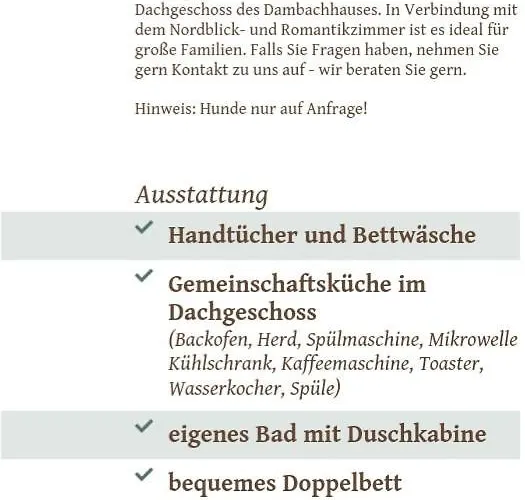 Dachgeschoss des Dambachhauses. In Verbindung mit dem Nordblick- und Romantikzimmer ist es ideal für große Familien. Falls Sie Fragen haben, nehmen Sie gern Kontakt zu uns auf - wir beraten Sie gern.

Hinweis: Hunde nur auf Anfrage!

Ausstattung

Handtücher und Bettwäsche

Gemeinschaftsküche im Dachgeschoss
(Backofen, Herd, Spülmaschine, Mikrowelle Kühlschrank, Kaffeemaschine, Toaster, Wasserkocher, Spüle)

eigenes Bad mit Duschkabine

bequemes Doppelbett